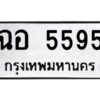 ฉอ 5595
กรุงเทพมหานคร